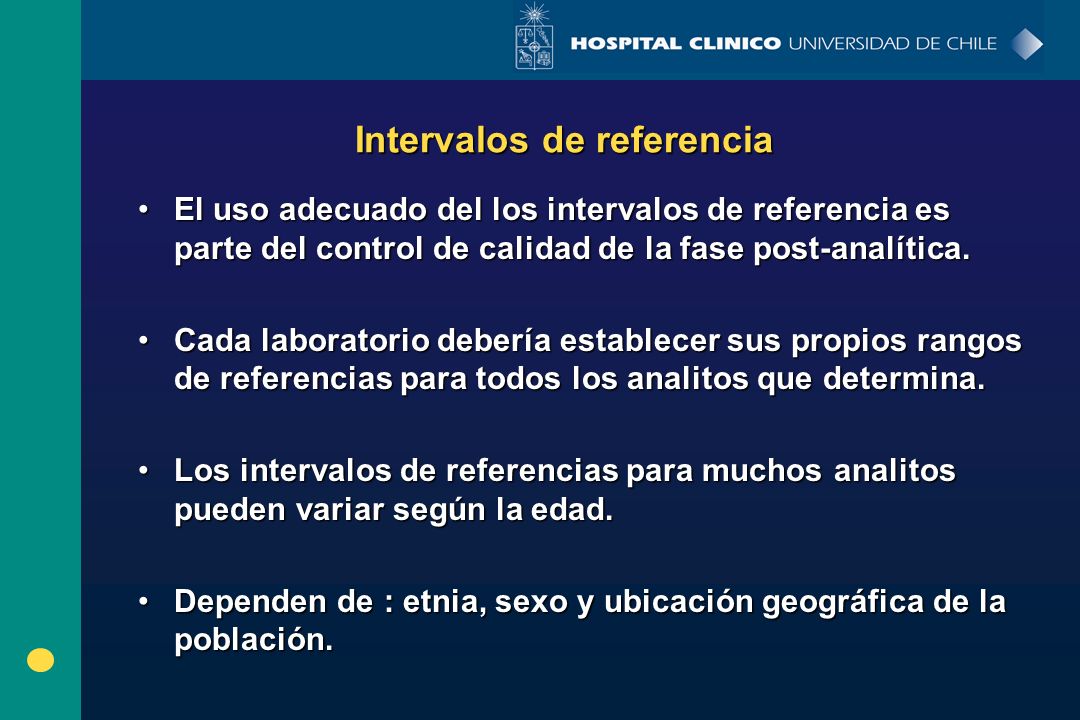 HOSPITAL CLINICO UNIVERSIDAD DE CHILE

Intervalos de referencia

• El uso adecuado del los intervalos de referencia es parte del control de calidad de la fase post-analítica.

• Cada laboratorio debería establecer sus propios rangos de referencias para todos los analitos que determina.

• Los intervalos de referencias para muchos analitos pueden variar según la edad.

• Dependen de : etnia, sexo y ubicación geográfica de la población.